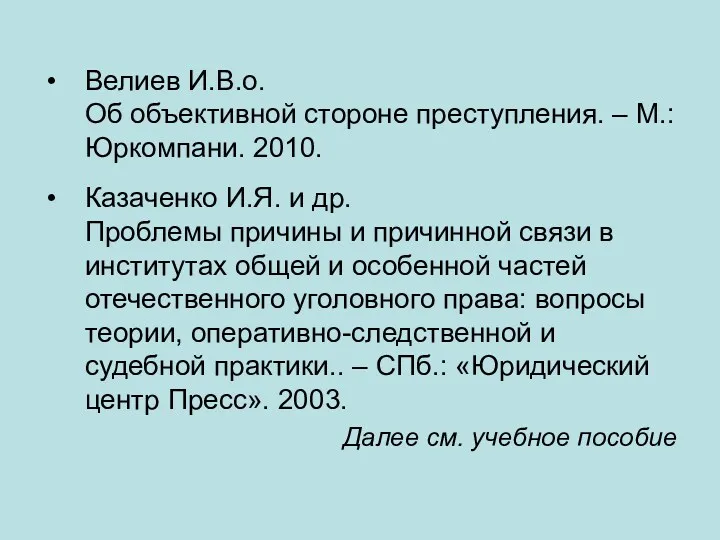 • Велиев И.В.о.
Об объективной стороне преступления. – М.: Юркомпани. 2010.

• Казаченко И.Я. и др.
Проблемы причины и причинной связи в институтах общей и особенной частей отечественного уголовного права: вопросы теории, оперативно-следственной и судебной практики.. – СПб.: «Юридический центр Пресс». 2003.

Далее см. учебное пособие